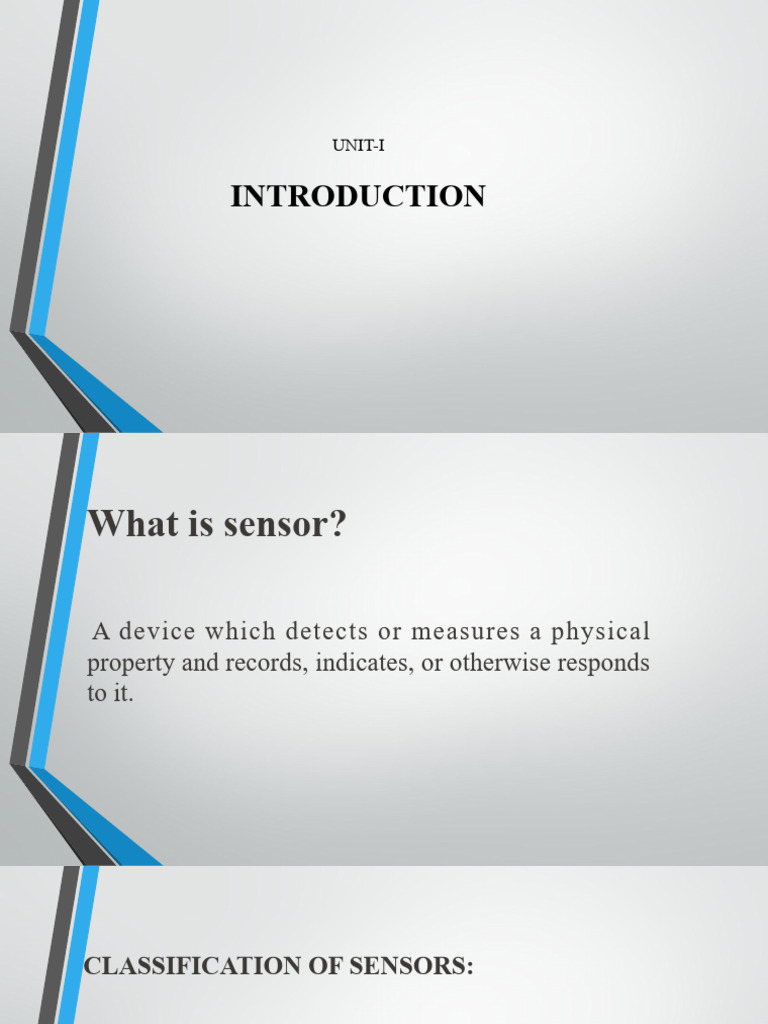 UNIT-I

INTRODUCTION

What is sensor?

A device which detects or measures a physical property and records, indicates, or otherwise responds to it.

CLASSIFICATION OF SENSORS: